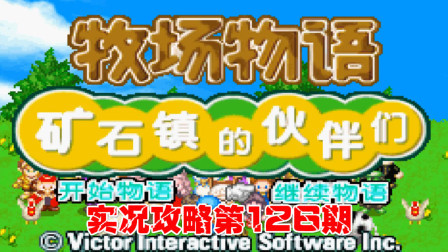 牧场物语

矿石镇的伙伴们

开始物语 继续物语

实况攻略第126期

© Victor Interactive Software Inc.